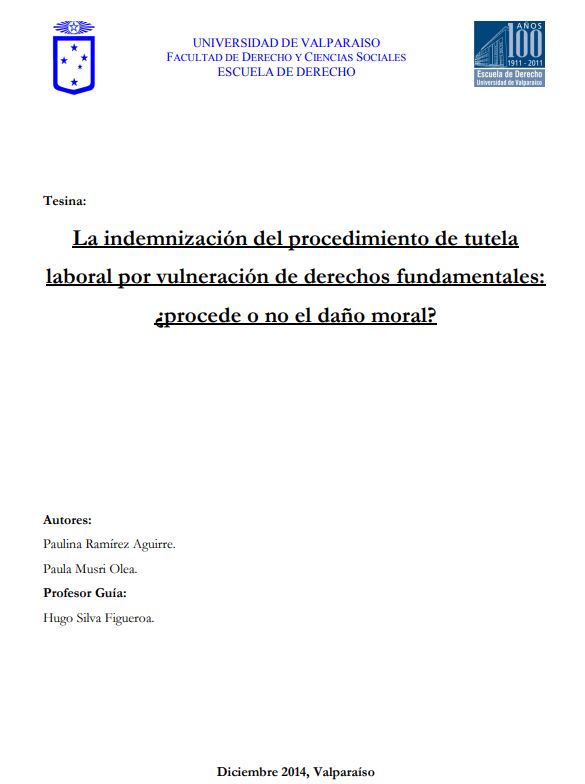 UNIVERSIDAD DE VALPARAISO
FACULTAD DE DERECHO Y CIENCIAS SOCIALES
ESCUELA DE DERECHO

AÑOS
100
1911 - 2011
Escuela de Derecho
Universidad de Valparaíso

Tesina:

La indemnización del procedimiento de tutela laboral por vulneración de derechos fundamentales: ¿procede o no el daño moral?

Autores:

Paulina Ramírez Aguirre.

Paula Musri Olea.

Profesor Guía:

Hugo Silva Figueroa.

Diciembre 2014, Valparaíso